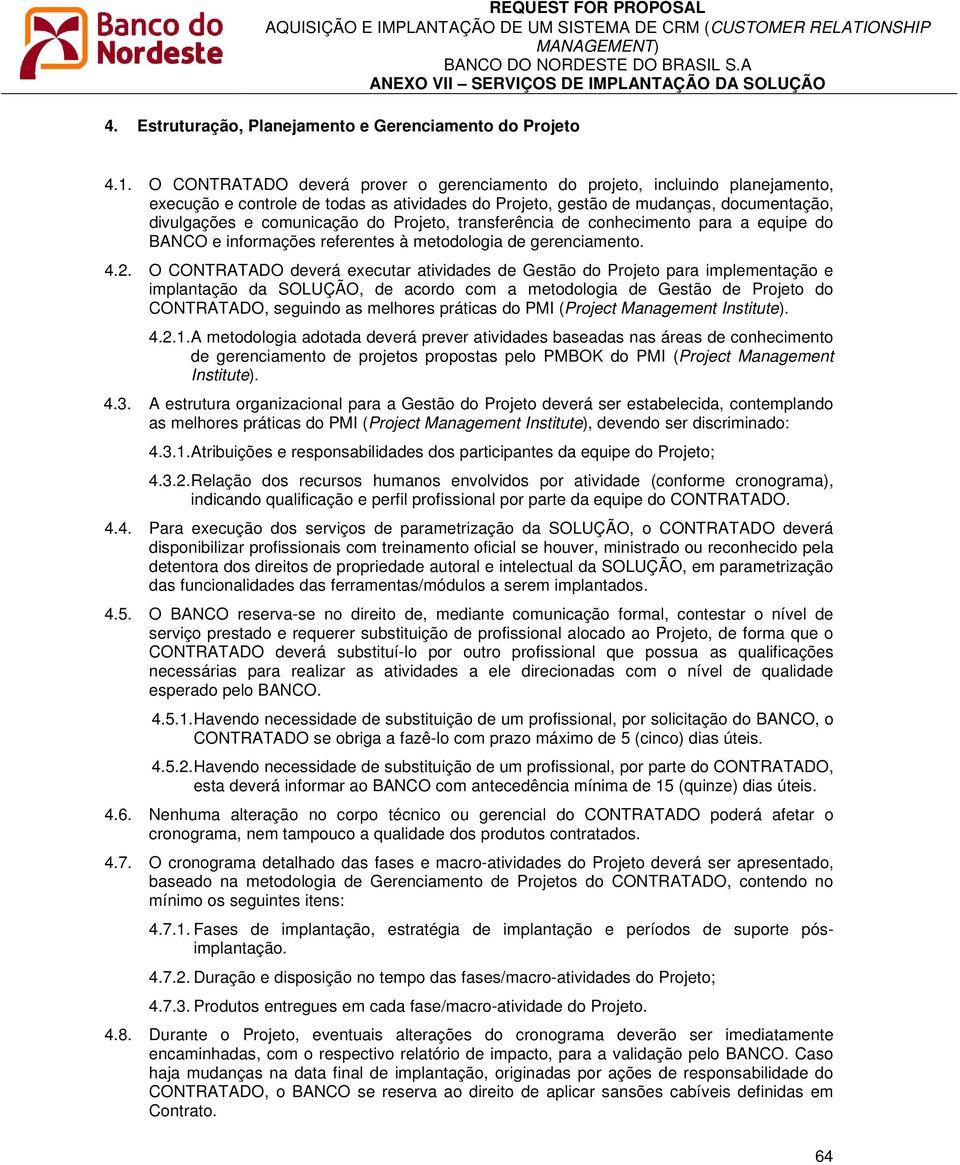 Banco do Nordeste

REQUEST FOR PROPOSAL
AQUISIÇÃO E IMPLANTAÇÃO DE UM SISTEMA DE CRM (CUSTOMER RELATIONSHIP MANAGEMENT)
BANCO DO NORDESTE DO BRASIL S.A
ANEXO VII – SERVIÇOS DE IMPLANTAÇÃO DA SOLUÇÃO

4. Estruturação, Planejamento e Gerenciamento do Projeto

4.1. O CONTRATADO deverá prover o gerenciamento do projeto, incluindo planejamento, execução e controle de todas as atividades do Projeto, gestão de mudanças, documentação, divulgações e comunicação do Projeto, transferência de conhecimento para a equipe do BANCO e informações referentes à metodologia de gerenciamento.

4.2. O CONTRATADO deverá executar atividades de Gestão do Projeto para implementação e implantação da SOLUÇÃO, de acordo com a metodologia de Gestão de Projeto do CONTRATADO, seguindo as melhores práticas do PMI (Project Management Institute).

4.2.1. A metodologia adotada deverá prever atividades baseadas nas áreas de conhecimento de gerenciamento de projetos propostas pelo PMBOK do PMI (Project Management Institute).

4.3. A estrutura organizacional para a Gestão do Projeto deverá ser estabelecida, contemplando as melhores práticas do PMI (Project Management Institute), devendo ser discriminado:

4.3.1. Atribuições e responsabilidades dos participantes da equipe do Projeto;

4.3.2. Relação dos recursos humanos envolvidos por atividade (conforme cronograma), indicando qualificação e perfil profissional por parte da equipe do CONTRATADO.

4.4. Para execução dos serviços de parametrização da SOLUÇÃO, o CONTRATADO deverá disponibilizar profissionais com treinamento oficial se houver, ministrado ou reconhecido pela detentora dos direitos de propriedade autoral e intelectual da SOLUÇÃO, em parametrização das funcionalidades das ferramentas/módulos a serem implantados.

4.5. O BANCO reserva-se no direito de, mediante comunicação formal, contestar o nível de serviço prestado e requerer substituição de profissional alocado ao Projeto, de forma que o CONTRATADO deverá substituí-lo por outro profissional que possua as qualificações necessárias para realizar as atividades a ele direcionadas com o nível de qualidade esperado pelo BANCO.

4.5.1. Havendo necessidade de substituição de um profissional, por solicitação do BANCO, o CONTRATADO se obriga a fazê-lo com prazo máximo de 5 (cinco) dias úteis.

4.5.2. Havendo necessidade de substituição de um profissional, por parte do CONTRATADO, esta deverá informar ao BANCO com antecedência mínima de 15 (quinze) dias úteis.

4.6. Nenhuma alteração no corpo técnico ou gerencial do CONTRATADO poderá afetar o cronograma, nem tampouco a qualidade dos produtos contratados.

4.7. O cronograma detalhado das fases e macro-atividades do Projeto deverá ser apresentado, baseado na metodologia de Gerenciamento de Projetos do CONTRATADO, contendo no mínimo os seguintes itens:

4.7.1. Fases de implantação, estratégia de implantação e períodos de suporte pós-implantação.

4.7.2. Duração e disposição no tempo das fases/macro-atividades do Projeto;

4.7.3. Produtos entregues em cada fase/macro-atividade do Projeto.

4.8. Durante o Projeto, eventuais alterações do cronograma deverão ser imediatamente encaminhadas, com o respectivo relatório de impacto, para a validação pelo BANCO. Caso haja mudanças na data final de implantação, originadas por ações de responsabilidade do CONTRATADO, o BANCO se reserva ao direito de aplicar sansões cabíveis definidas em Contrato.

64